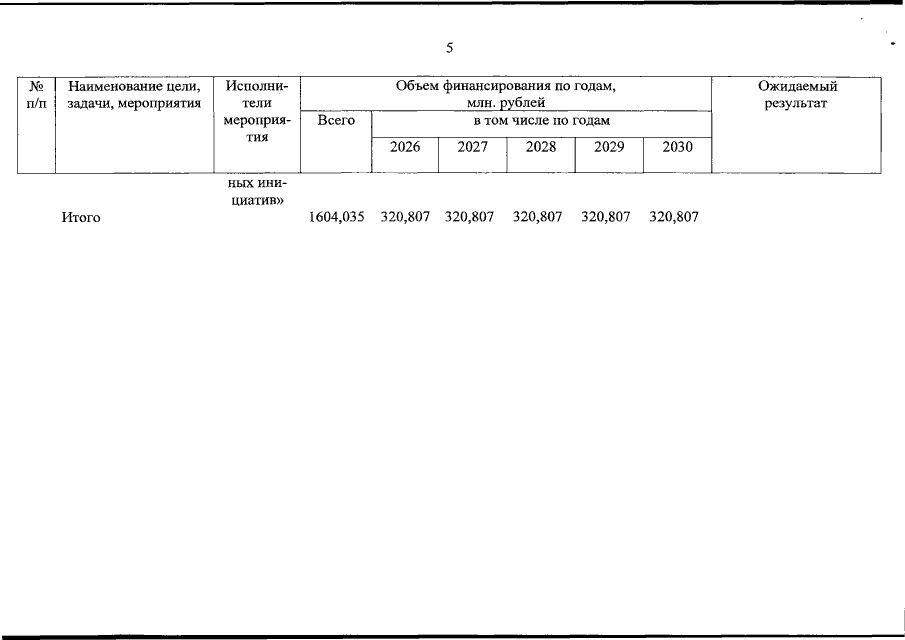 5

| № п/п | Наименование цели, задачи, мероприятия | Исполнители мероприятия | Объем финансирования по годам, млн. рублей | | | | | | Ожидаемый результат |
|---|---|---|---|---|---|---|---|---|---|
| | | | Всего | в том числе по годам | | | | | |
| | | | | 2026 | 2027 | 2028 | 2029 | 2030 | |
| | | ных инициатив» | | | | | | | |
| | Итого | | 1604,035 | 320,807 | 320,807 | 320,807 | 320,807 | 320,807 | |